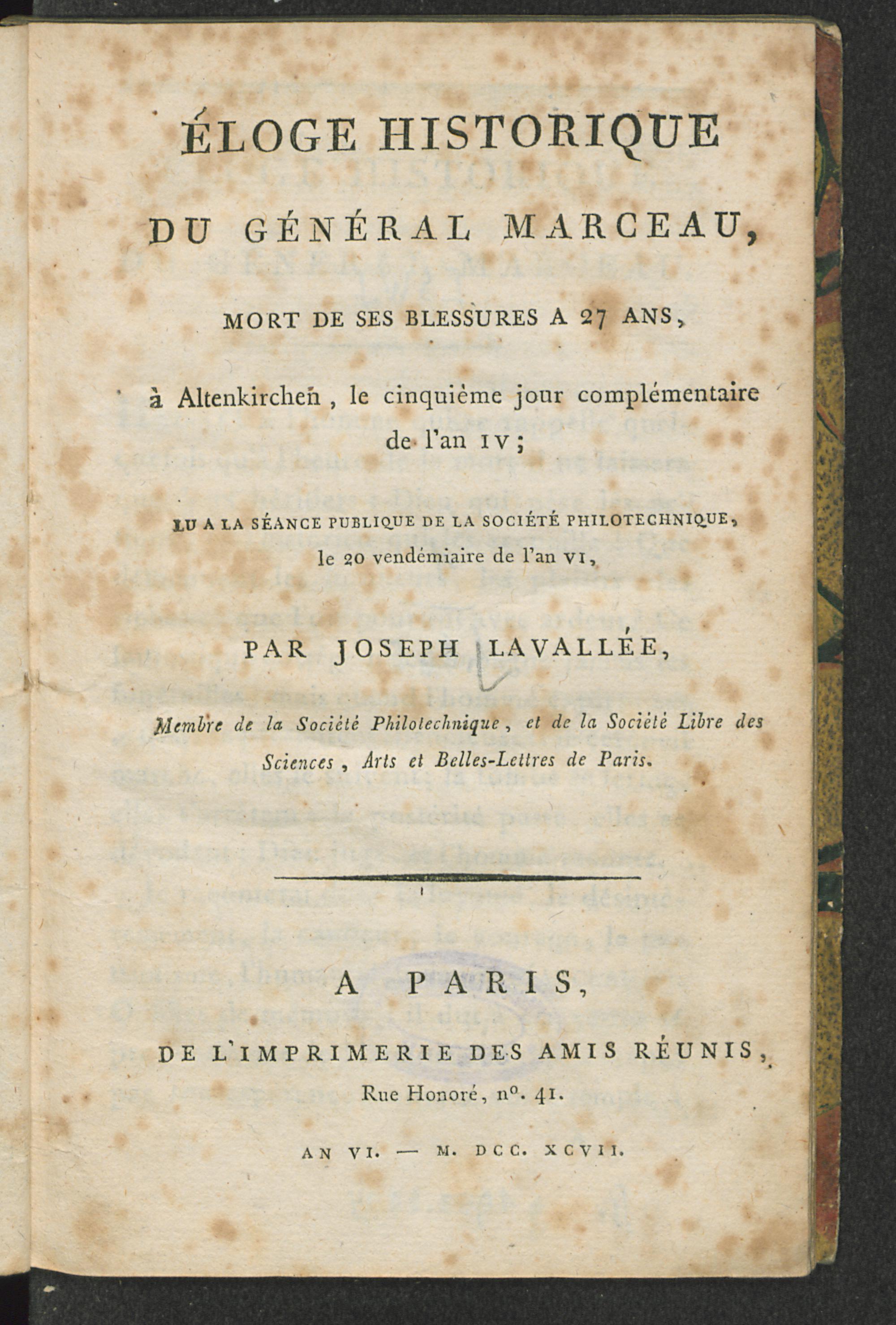 ÉLOGE HISTORIQUE

DU GÉNÉRAL MARCEAU,

MORT DE SES BLESSURES A 27 ANS,

à Altenkirchen, le cinquième jour complémentaire de l'an IV;

LU A LA SÉANCE PUBLIQUE DE LA SOCIÉTÉ PHILOTECHNIQUE, le 20 vendémiaire de l'an VI,

PAR JOSEPH LAVALLÉE,

Membre de la Société Philotechnique, et de la Société Libre des Sciences, Arts et Belles-Lettres de Paris.

A PARIS,

DE L'IMPRIMERIE DES AMIS RÉUNIS, Rue Honoré, n°. 41.

AN VI. — M. DCC. XCVII.